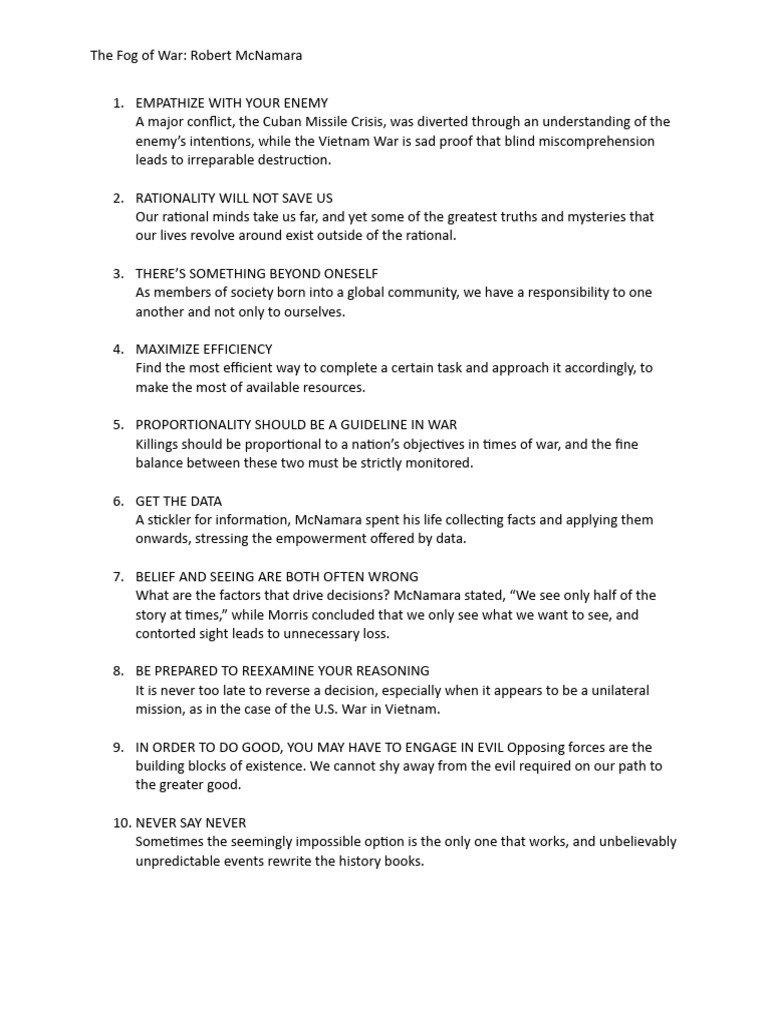 The Fog of War: Robert McNamara

1. EMPATHIZE WITH YOUR ENEMY
A major conflict, the Cuban Missile Crisis, was diverted through an understanding of the enemy's intentions, while the Vietnam War is sad proof that blind miscomprehension leads to irreparable destruction.

2. RATIONALITY WILL NOT SAVE US
Our rational minds take us far, and yet some of the greatest truths and mysteries that our lives revolve around exist outside of the rational.

3. THERE'S SOMETHING BEYOND ONESELF
As members of society born into a global community, we have a responsibility to one another and not only to ourselves.

4. MAXIMIZE EFFICIENCY
Find the most efficient way to complete a certain task and approach it accordingly, to make the most of available resources.

5. PROPORTIONALITY SHOULD BE A GUIDELINE IN WAR
Killings should be proportional to a nation's objectives in times of war, and the fine balance between these two must be strictly monitored.

6. GET THE DATA
A stickler for information, McNamara spent his life collecting facts and applying them onwards, stressing the empowerment offered by data.

7. BELIEF AND SEEING ARE BOTH OFTEN WRONG
What are the factors that drive decisions? McNamara stated, "We see only half of the story at times," while Morris concluded that we only see what we want to see, and contorted sight leads to unnecessary loss.

8. BE PREPARED TO REEXAMINE YOUR REASONING
It is never too late to reverse a decision, especially when it appears to be a unilateral mission, as in the case of the U.S. War in Vietnam.

9. IN ORDER TO DO GOOD, YOU MAY HAVE TO ENGAGE IN EVIL Opposing forces are the building blocks of existence. We cannot shy away from the evil required on our path to the greater good.

10. NEVER SAY NEVER
Sometimes the seemingly impossible option is the only one that works, and unbelievably unpredictable events rewrite the history books.